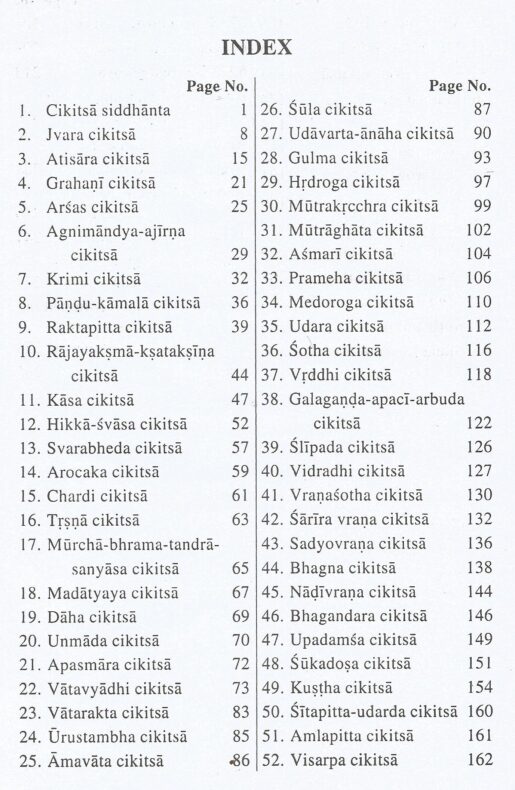 INDEX

| | Page No. |
|---|---|
| 1. Cikitsā siddhānta | 1 |
| 2. Jvara cikitsā | 8 |
| 3. Atisāra cikitsā | 15 |
| 4. Grahaṇī cikitsā | 21 |
| 5. Arśas cikitsā | 25 |
| 6. Agnimāndya-ajīrṇa cikitsā | 29 |
| 7. Krimi cikitsā | 32 |
| 8. Pāṇḍu-kāmalā cikitsā | 36 |
| 9. Raktapitta cikitsā | 39 |
| 10. Rājayakṣmā-kṣatakṣīṇa cikitsā | 44 |
| 11. Kāsa cikitsā | 47 |
| 12. Hikkā-śvāsa cikitsā | 52 |
| 13. Svarabheda cikitsā | 57 |
| 14. Arocaka cikitsā | 59 |
| 15. Chardi cikitsā | 61 |
| 16. Tṛṣṇā cikitsā | 63 |
| 17. Mūrchā-bhrama-tandrā-sanyāsa cikitsā | 65 |
| 18. Madātyaya cikitsā | 67 |
| 19. Dāha cikitsā | 69 |
| 20. Unmāda cikitsā | 70 |
| 21. Apasmāra cikitsā | 72 |
| 22. Vātavyādhi cikitsā | 73 |
| 23. Vātarakta cikitsā | 83 |
| 24. Ūrustambha cikitsā | 85 |
| 25. Āmavāta cikitsā | 86 |

| | Page No. |
|---|---|
| 26. Śūla cikitsā | 87 |
| 27. Udāvarta-ānāha cikitsā | 90 |
| 28. Gulma cikitsā | 93 |
| 29. Hṛdroga cikitsā | 97 |
| 30. Mūtrakṛcchra cikitsā | 99 |
| 31. Mūtrāghāta cikitsā | 102 |
| 32. Aśmarī cikitsā | 104 |
| 33. Prameha cikitsā | 106 |
| 34. Medoroga cikitsā | 110 |
| 35. Udara cikitsā | 112 |
| 36. Śotha cikitsā | 116 |
| 37. Vṛddhi cikitsā | 118 |
| 38. Galagaṇḍa-apacī-arbuda cikitsā | 122 |
| 39. Ślīpada cikitsā | 126 |
| 40. Vidradhi cikitsā | 127 |
| 41. Vraṇaśotha cikitsā | 130 |
| 42. Śārīra vraṇa cikitsā | 132 |
| 43. Sadyovraṇa cikitsā | 136 |
| 44. Bhagna cikitsā | 138 |
| 45. Nāḍīvraṇa cikitsā | 144 |
| 46. Bhagandara cikitsā | 146 |
| 47. Upadaṁśa cikitsā | 149 |
| 48. Śūkadoṣa cikitsā | 151 |
| 49. Kuṣṭha cikitsā | 154 |
| 50. Śītapitta-udarda cikitsā | 160 |
| 51. Amlapitta cikitsā | 161 |
| 52. Visarpa cikitsā | 162 |